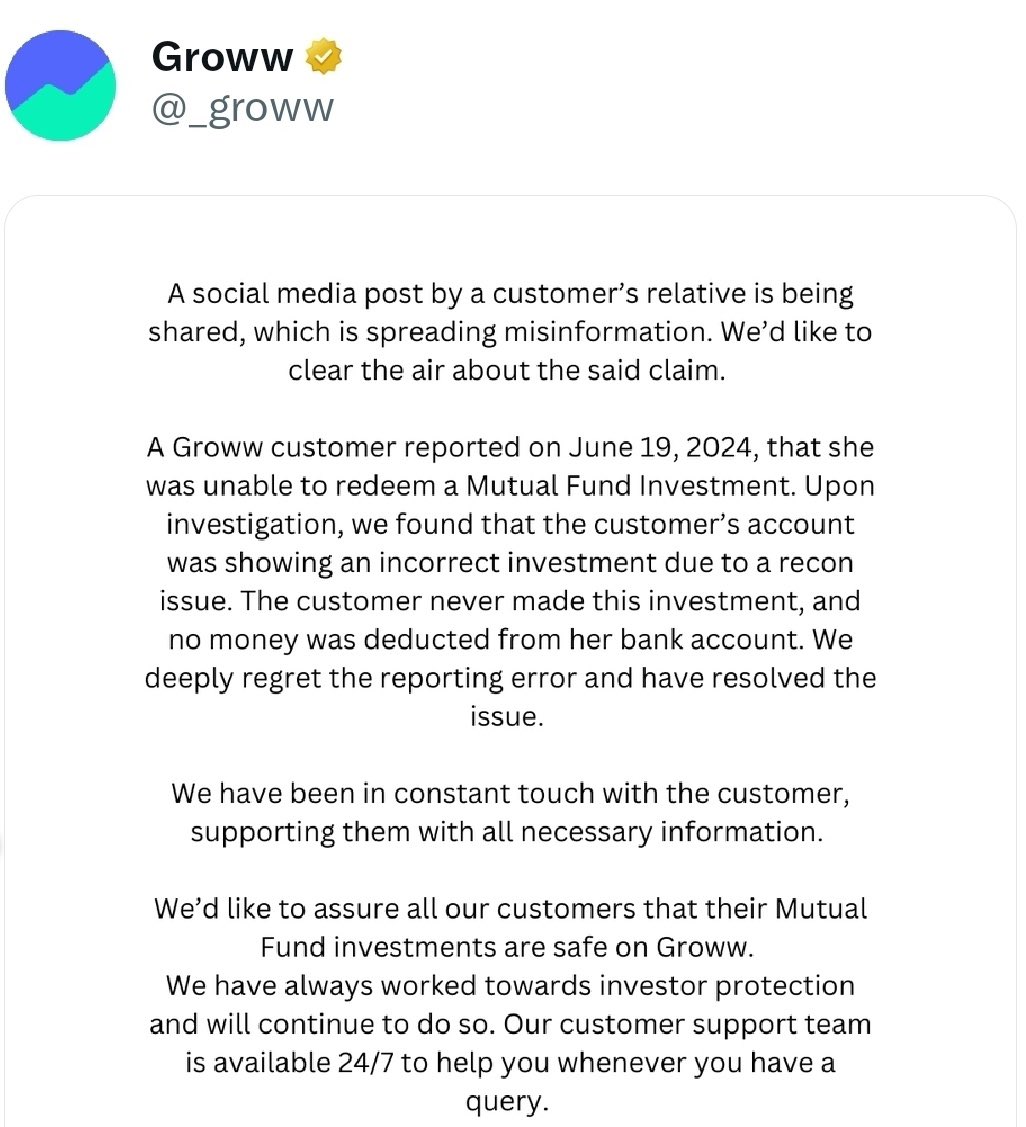 Groww
@_groww

A social media post by a customer's relative is being shared, which is spreading misinformation. We'd like to clear the air about the said claim.

A Groww customer reported on June 19, 2024, that she was unable to redeem a Mutual Fund Investment. Upon investigation, we found that the customer's account was showing an incorrect investment due to a recon issue. The customer never made this investment, and no money was deducted from her bank account. We deeply regret the reporting error and have resolved the issue.

We have been in constant touch with the customer, supporting them with all necessary information.

We'd like to assure all our customers that their Mutual Fund investments are safe on Groww.
We have always worked towards investor protection and will continue to do so. Our customer support team is available 24/7 to help you whenever you have a query.